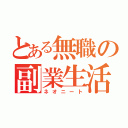 とある無職の副業生活
ネオニート